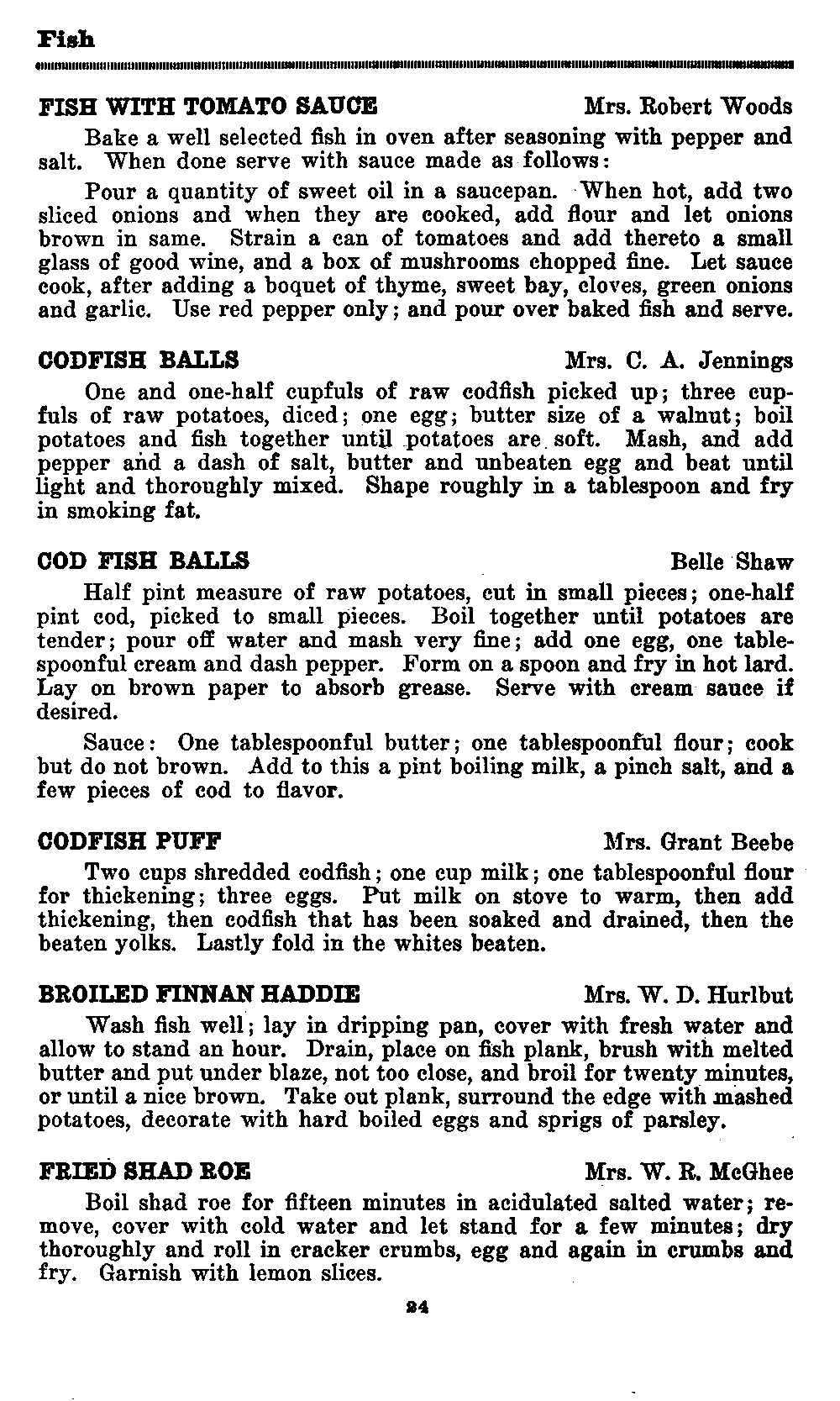 Fish

FISH WITH TOMATO SAUCE Mrs. Robert Woods

Bake a well selected fish in oven after seasoning with pepper and salt. When done serve with sauce made as follows:

Pour a quantity of sweet oil in a saucepan. When hot, add two sliced onions and when they are cooked, add flour and let onions brown in same. Strain a can of tomatoes and add thereto a small glass of good wine, and a box of mushrooms chopped fine. Let sauce cook, after adding a boquet of thyme, sweet bay, cloves, green onions and garlic. Use red pepper only; and pour over baked fish and serve.

CODFISH BALLS Mrs. C. A. Jennings

One and one-half cupfuls of raw codfish picked up; three cupfuls of raw potatoes, diced; one egg; butter size of a walnut; boil potatoes and fish together until potatoes are soft. Mash, and add pepper and a dash of salt, butter and unbeaten egg and beat until light and thoroughly mixed. Shape roughly in a tablespoon and fry in smoking fat.

COD FISH BALLS Belle Shaw

Half pint measure of raw potatoes, cut in small pieces; one-half pint cod, picked to small pieces. Boil together until potatoes are tender; pour off water and mash very fine; add one egg, one tablespoonful cream and dash pepper. Form on a spoon and fry in hot lard. Lay on brown paper to absorb grease. Serve with cream sauce if desired.

Sauce: One tablespoonful butter; one tablespoonful flour; cook but do not brown. Add to this a pint boiling milk, a pinch salt, and a few pieces of cod to flavor.

CODFISH PUFF Mrs. Grant Beebe

Two cups shredded codfish; one cup milk; one tablespoonful flour for thickening; three eggs. Put milk on stove to warm, then add thickening, then codfish that has been soaked and drained, then the beaten yolks. Lastly fold in the whites beaten.

BROILED FINNAN HADDIE Mrs. W. D. Hurlbut

Wash fish well; lay in dripping pan, cover with fresh water and allow to stand an hour. Drain, place on fish plank, brush with melted butter and put under blaze, not too close, and broil for twenty minutes, or until a nice brown. Take out plank, surround the edge with mashed potatoes, decorate with hard boiled eggs and sprigs of parsley.

FRIED SHAD ROE Mrs. W. R. McGhee

Boil shad roe for fifteen minutes in acidulated salted water; remove, cover with cold water and let stand for a few minutes; dry thoroughly and roll in cracker crumbs, egg and again in crumbs and fry. Garnish with lemon slices.

24